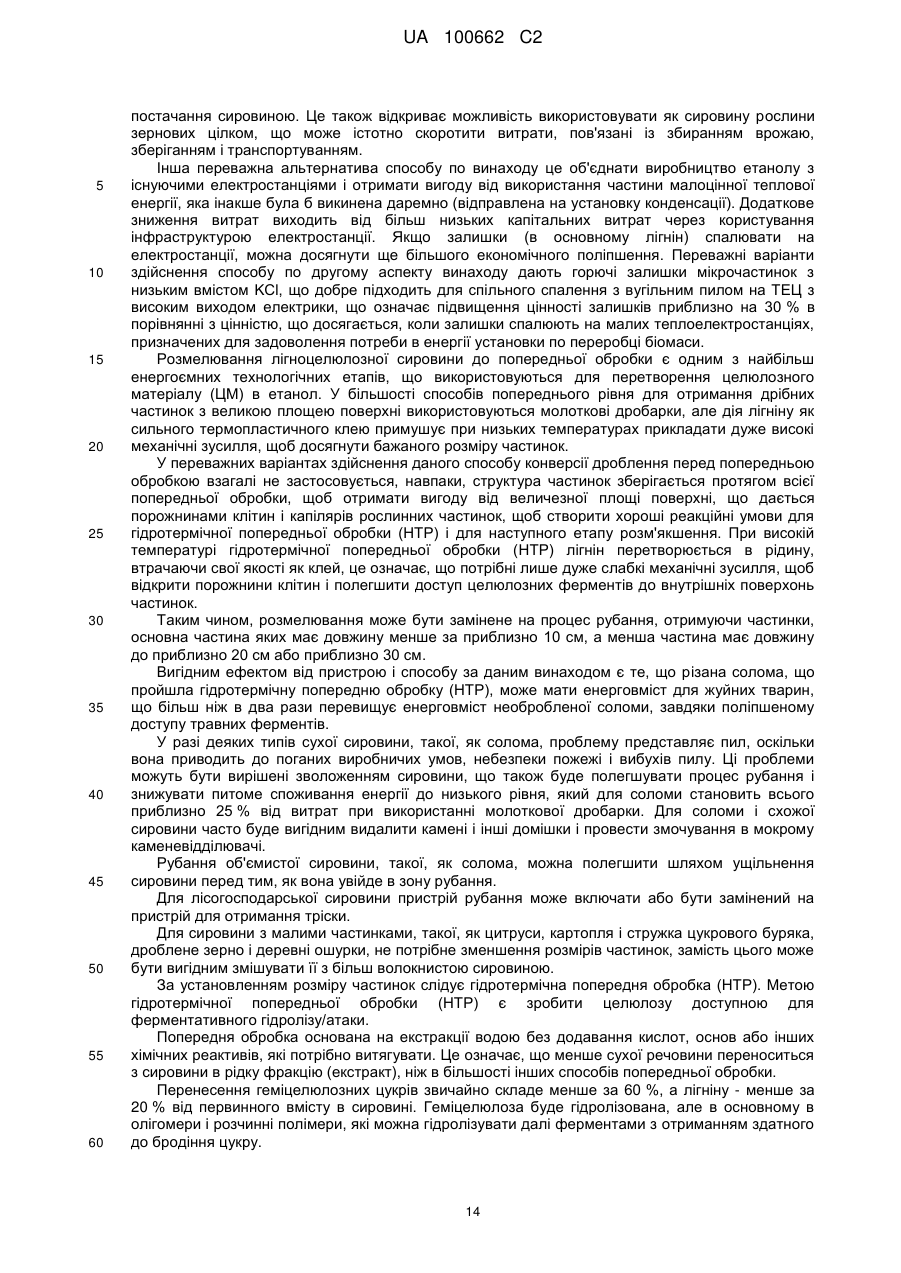 UA 100662 C2

постачання сировиною. Це також відкриває можливість використовувати як сировину рослини зернових цілком, що може істотно скоротити витрати, пов'язані із збиранням врожаю, зберіганням і транспортуванням.

Інша переважна альтернатива способу по винаходу це об'єднати виробництво етанолу з 5 існуючими електростанціями і отримати вигоду від використання частини малоцінної теплової енергії, яка інакше була б викинена даремно (відправлена на установку конденсації). Додаткове зниження витрат виходить від більш низьких капітальних витрат через користування інфраструктурою електростанції. Якщо залишки (в основному лігнін) спалювати на електростанції, можна досягнути ще більшого економічного поліпшення. Переважні варіанти 10 здійснення способу по другому аспекту винаходу дають горючі залишки мікрочастинок з низьким вмістом KCl, що добре підходить для спільного спалення з вугільним пилом на ТЕЦ з високим виходом електрики, що означає підвищення цінності залишків приблизно на 30 % в порівнянні з цінністю, що досягається, коли залишки спалюють на малих теплоелектростанціях, призначених для задоволення потреби в енергії установки по переробці біомаси.

15 Розмелювання лігноцелюлозної сировини до попередньої обробки є одним з найбільш енергоємних технологічних етапів, що використовуються для перетворення целюлозного матеріалу (ЦМ) в етанол. У більшості способів попереднього рівня для отримання дрібних частинок з великою площею поверхні використовуються молоткові дробарки, але дія лігніну як сильного термопластичного клею примушує при низьких температурах прикладати дуже високі 20 механічні зусилля, щоб досягнути бажаного розміру частинок.

У переважних варіантах здійснення даного способу конверсії дроблення перед попередньою обробкою взагалі не застосовується, навпаки, структура частинок зберігається протягом всієї попередньої обробки, щоб отримати вигоду від величезної площі поверхні, що дається порожнинами клітин і капілярів рослинних частинок, щоб створити хороші реакційні умови для 25 гідротермічної попередньої обробки (НТР) і для наступного етапу розм'якшення. При високій температурі гідротермічної попередньої обробки (НТР) лігнін перетворюється в рідину, втрачаючи свої якості як клей, це означає, що потрібні лише дуже слабкі механічні зусилля, щоб відкрити порожнини клітин і полегшити доступ целюлозних ферментів до внутрішніх поверхонь частинок.

30 Таким чином, розмелювання може бути замінене на процес рубання, отримуючи частинки, основна частина яких має довжину менше за приблизно 10 см, а менша частина має довжину до приблизно 20 см або приблизно 30 см.

Вигідним ефектом від пристрою і способу за даним винаходом є те, що різана солома, що пройшла гідротермічну попередню обробку (НТР), може мати енерговміст для жуйних тварин, 35 що більш ніж в два рази перевищує енерговміст необробленої соломи, завдяки поліпшеному доступу травних ферментів.

У разі деяких типів сухої сировини, такої, як солома, проблему представляє пил, оскільки вона приводить до поганих виробничих умов, небезпеки пожежі і вибухів пилу. Ці проблеми можуть бути вирішені зволоженням сировини, що також буде полегшувати процес рубання і 40 знижувати питоме споживання енергії до низького рівня, який для соломи становить всього приблизно 25 % від витрат при використанні молоткової дробарки. Для соломи і схожої сировини часто буде вигідним видалити камені і інші домішки і провести змочування в мокрому каменевідділювачі.

Рубання об'ємистої сировини, такої, як солома, можна полегшити шляхом ущільнення 45 сировини перед тим, як вона увійде в зону рубання.

Для лісогосподарської сировини пристрій рубання може включати або бути замінений на пристрій для отримання тріски.

Для сировини з малими частинками, такої, як цитруси, картопля і стружка цукрового буряка, дроблене зерно і деревні ошурки, не потрібне зменшення розмірів частинок, замість цього може 50 бути вигідним змішувати її з більш волокнистою сировиною.

За установленням розміру частинок слідує гідротермічна попередня обробка (НТР). Метою гідротермічної попередньої обробки (НТР) є зробити целюлозу доступною для ферментативного гідролізу/атаки.

Попередня обробка основана на екстракції водою без додавання кислот, основ або інших 55 хімічних реактивів, які потрібно витягувати. Це означає, що менше сухої речовини переноситься з сировини в рідку фракцію (екстракт), ніж в більшості інших способів попередньої обробки.

Перенесення геміцелюлозних цукрів звичайно складе менше за 60 %, а лігніну - менше за 20 % від первинного вмісту в сировині. Геміцелюлоза буде гідролізована, але в основному в олігомери і розчинні полімери, які можна гідролізувати далі ферментами з отриманням здатного 60 до бродіння цукру.

14